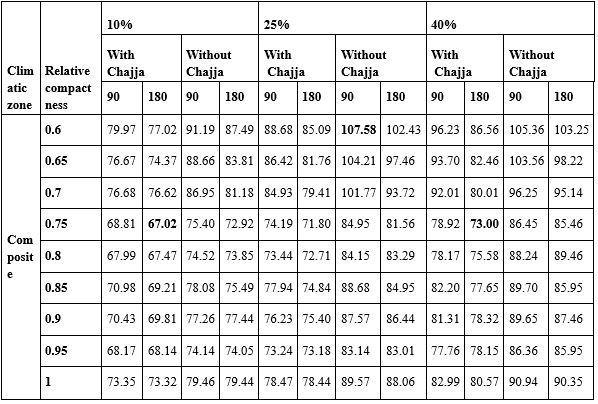 | Climatic zone | Relative compactness | 10% | | | | 25% | | | | 40% | | | |
|---|---|---|---|---|---|---|---|---|---|---|---|---|---|
| | | With Chajja | | Without Chajja | | With Chajja | | Without Chajja | | With Chajja | | Without Chajja | |
| | | 90 | 180 | 90 | 180 | 90 | 180 | 90 | 180 | 90 | 180 | 90 | 180 |
| Composite | 0.6 | 79.97 | 77.02 | 91.19 | 87.49 | 88.68 | 85.09 | 107.58 | 102.43 | 96.23 | 86.56 | 105.36 | 103.25 |
| | 0.65 | 76.67 | 74.37 | 88.66 | 83.81 | 86.42 | 81.76 | 104.21 | 97.46 | 93.70 | 82.46 | 103.56 | 98.22 |
| | 0.7 | 76.68 | 76.62 | 86.95 | 81.18 | 84.93 | 79.41 | 101.77 | 93.72 | 92.01 | 80.01 | 96.25 | 95.14 |
| | 0.75 | 68.81 | 67.02 | 75.40 | 72.92 | 74.19 | 71.80 | 84.95 | 81.56 | 78.92 | 73.00 | 86.45 | 85.46 |
| | 0.8 | 67.99 | 67.47 | 74.52 | 73.85 | 73.44 | 72.71 | 84.15 | 83.29 | 78.17 | 75.58 | 88.24 | 89.46 |
| | 0.85 | 70.98 | 69.21 | 78.08 | 75.49 | 77.94 | 74.84 | 88.68 | 84.95 | 82.20 | 77.65 | 89.70 | 85.95 |
| | 0.9 | 70.43 | 69.81 | 77.26 | 77.44 | 76.23 | 75.40 | 87.57 | 86.44 | 81.31 | 78.32 | 89.65 | 87.46 |
| | 0.95 | 68.17 | 68.14 | 74.14 | 74.05 | 73.24 | 73.18 | 83.14 | 83.01 | 77.76 | 78.15 | 86.36 | 85.95 |
| | 1 | 73.35 | 73.32 | 79.46 | 79.44 | 78.47 | 78.44 | 89.57 | 88.06 | 82.99 | 80.57 | 90.94 | 90.35 |